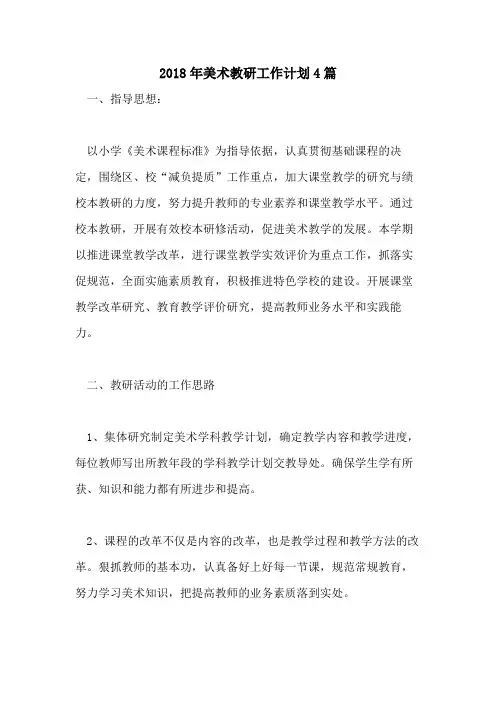 2018年美术教研工作计划4篇

一、指导思想：

以小学《美术课程标准》为指导依据，认真贯彻基础课程的决定，围绕区、校“减负提质”工作重点，加大课堂教学的研究与绩校本教研的力度，努力提升教师的专业素养和课堂教学水平。通过校本教研，开展有效校本研修活动，促进美术教学的发展。本学期以推进课堂教学改革，进行课堂教学实效评价为重点工作，抓落实促规范，全面实施素质教育，积极推进特色学校的建设。开展课堂教学改革研究、教育教学评价研究，提高教师业务水平和实践能力。

二、教研活动的工作思路

1、集体研究制定美术学科教学计划，确定教学内容和教学进度，每位教师写出所教年段的学科教学计划交教导处。确保学生学有所获、知识和能力都有所进步和提高。

2、课程的改革不仅是内容的改革，也是教学过程和教学方法的改革。狠抓教师的基本功，认真备好上好每一节课，规范常规教育，努力学习美术知识，把提高教师的业务素质落到实处。